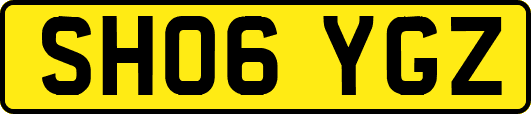 SH06 YGZ